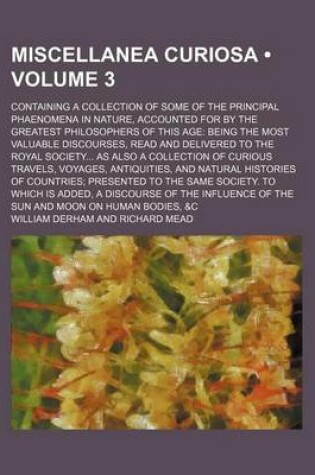 MISCELLANEA CURIOSA • VOLUME 3

CONTAINING A COLLECTION OF SOME OF THE PRINCIPAL PHAENOMENA IN NATURE, ACCOUNTED FOR BY THE GREATEST PHILOSOPHERS OF THIS AGE: BEING THE MOST VALUABLE DISCOURSES, READ AND DELIVERED TO THE ROYAL SOCIETY... AS ALSO A COLLECTION OF CURIOUS TRAVELS, VOYAGES, ANTIQUITIES, AND NATURAL HISTORIES OF COUNTRIES; PRESENTED TO THE SAME SOCIETY. TO WHICH IS ADDED, A DISCOURSE OF THE INFLUENCE OF THE SUN AND MOON ON HUMAN BODIES, &C

WILLIAM DERHAM AND RICHARD MEAD